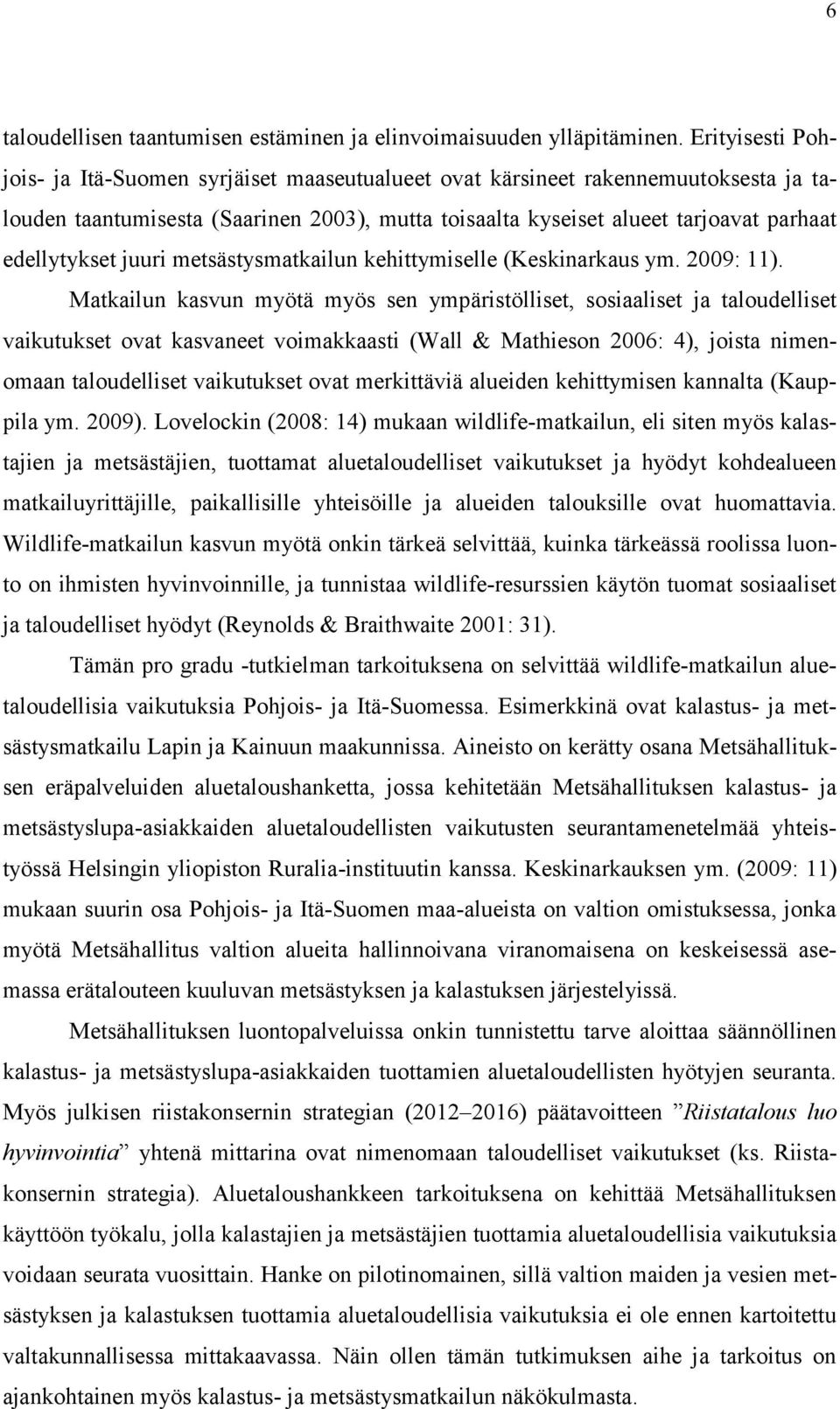 6

taloudellisen taantumisen estäminen ja elinvoimaisuuden ylläpitäminen. Erityisesti Pohjois- ja Itä-Suomen syrjäiset maaseutualueet ovat kärsineet rakennemuutoksesta ja talouden taantumisesta (Saarinen 2003), mutta toisaalta kyseiset alueet tarjoavat parhaat edellytykset juuri metsästysmatkailun kehittymiselle (Keskinarkaus ym. 2009: 11).

Matkailun kasvun myötä myös sen ympäristölliset, sosiaaliset ja taloudelliset vaikutukset ovat kasvaneet voimakkaasti (Wall & Mathieson 2006: 4), joista nimenomaan taloudelliset vaikutukset ovat merkittäviä alueiden kehittymisen kannalta (Kauppila ym. 2009). Lovelockin (2008: 14) mukaan wildlife-matkailun, eli siten myös kalastajien ja metsästäjien, tuottamat aluetaloudelliset vaikutukset ja hyödyt kohdealueen matkailuyrittäjille, paikallisille yhteisöille ja alueiden talouksille ovat huomattavia. Wildlife-matkailun kasvun myötä onkin tärkeä selvittää, kuinka tärkeässä roolissa luonto on ihmisten hyvinvoinnille, ja tunnistaa wildlife-resurssien käytön tuomat sosiaaliset ja taloudelliset hyödyt (Reynolds & Braithwaite 2001: 31).

Tämän pro gradu -tutkielman tarkoituksena on selvittää wildlife-matkailun aluetaloudellisia vaikutuksia Pohjois- ja Itä-Suomessa. Esimerkkinä ovat kalastus- ja metsästysmatkailu Lapin ja Kainuun maakunnissa. Aineisto on kerätty osana Metsähallituksen eräpalveluiden aluetaloushanketta, jossa kehitetään Metsähallituksen kalastus- ja metsästyslupa-asiakkaiden aluetaloudellisten vaikutusten seurantamenetelmää yhteistyössä Helsingin yliopiston Ruralia-instituutin kanssa. Keskinarkauksen ym. (2009: 11) mukaan suurin osa Pohjois- ja Itä-Suomen maa-alueista on valtion omistuksessa, jonka myötä Metsähallitus valtion alueita hallinnoivana viranomaisena on keskeisessä asemassa erätalouteen kuuluvan metsästyksen ja kalastuksen järjestelyissä.

Metsähallituksen luontopalveluissa onkin tunnistettu tarve aloittaa säännöllinen kalastus- ja metsästyslupa-asiakkaiden tuottamien aluetaloudellisten hyötyjen seuranta. Myös julkisen riistakonsernin strategian (2012–2016) päätavoitteen ”Riistatalous luo hyvinvointia” yhtenä mittarina ovat nimenomaan taloudelliset vaikutukset (ks. Riistakonsernin strategia). Aluetaloushankkeen tarkoituksena on kehittää Metsähallituksen käyttöön työkalu, jolla kalastajien ja metsästäjien tuottamia aluetaloudellisia vaikutuksia voidaan seurata vuosittain. Hanke on pilotinomainen, sillä valtion maiden ja vesien metsästyksen ja kalastuksen tuottamia aluetaloudellisia vaikutuksia ei ole ennen kartoitettu valtakunnallisessa mittakaavassa. Näin ollen tämän tutkimuksen aihe ja tarkoitus on ajankohtainen myös kalastus- ja metsästysmatkailun näkökulmasta.